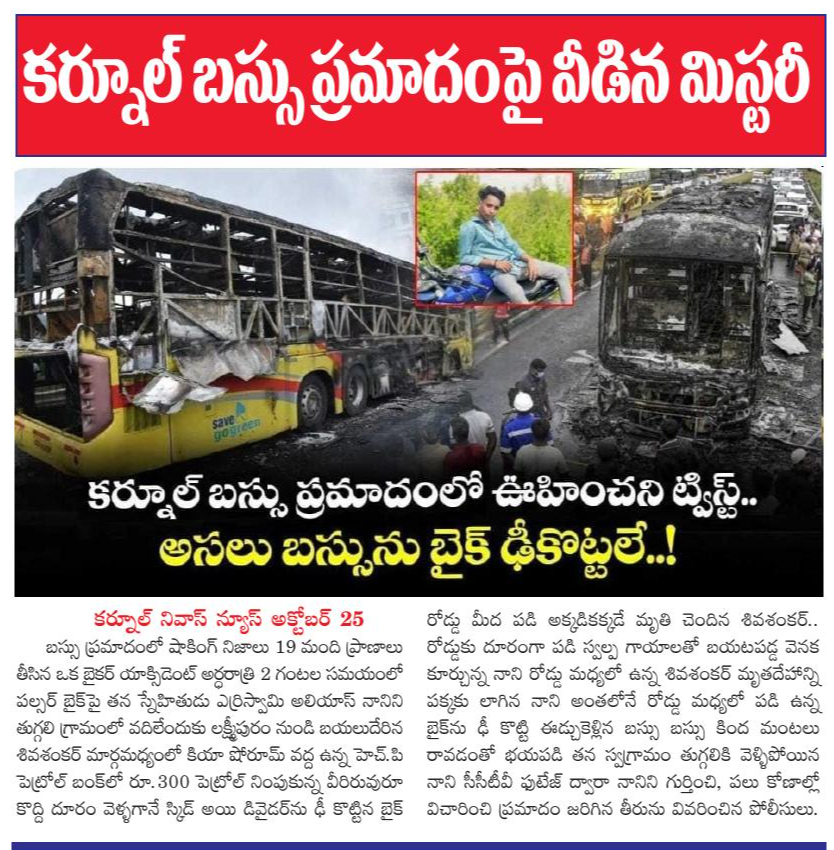 కర్నూల్ బస్సు ప్రమాదంపై వీడిన మిస్టరీ

save gogreen

కర్నూల్ బస్సు ప్రమాదంలో ఊహించని ట్విస్ట్..
అసలు బస్సును బైక్ ఢీకొట్టలే..!

కర్నూల్ నివాస్ న్యూస్ అక్టోబర్ 25

బస్సు ప్రమాదంలో షాకింగ్ నిజాలు 19 మంది ప్రాణాలు తీసిన ఒక బైకర్ యాక్సిడెంట్ అర్ధరాత్రి 2 గంటల సమయంలో పల్సర్ బైక్‌పై తన స్నేహితుడు ఎర్రిస్వామి అలియాస్ నానిని తుగ్గలి గ్రామంలో వదిలేందుకు లక్ష్మీపురం నుండి బయలుదేరిన శివశంకర్ మార్గమధ్యంలో కియా షోరూమ్ వద్ద ఉన్న హెచ్.పి పెట్రోల్ బంక్‌లో రూ.300 పెట్రోల్ నింపుకున్న వీరిరువురూ కొద్ది దూరం వెళ్ళగానే స్కిడ్ అయి డివైడర్‌ను ఢీ కొట్టిన బైక్ రోడ్డు మీద పడి అక్కడికక్కడే మృతి చెందిన శివశంకర్.. రోడ్డుకు దూరంగా పడి స్వల్ప గాయాలతో బయటపడ్డ వెనక కూర్చున్న నాని రోడ్డు మధ్యలో ఉన్న శివశంకర్ మృతదేహాన్ని పక్కకు లాగిన నాని అంతలోనే రోడ్డు మధ్యలో పడి ఉన్న బైక్‌ను ఢీ కొట్టి ఈడ్చుకెళ్లిన బస్సు బస్సు కింద మంటలు రావడంతో భయపడి తన స్వగ్రామం తుగ్గలికి వెళ్ళిపోయిన నాని సీసీటీవీ ఫుటేజ్ ద్వారా నానిని గుర్తించి, పలు కోణాల్లో విచారించి ప్రమాదం జరిగిన తీరును వివరించిన పోలీసులు.